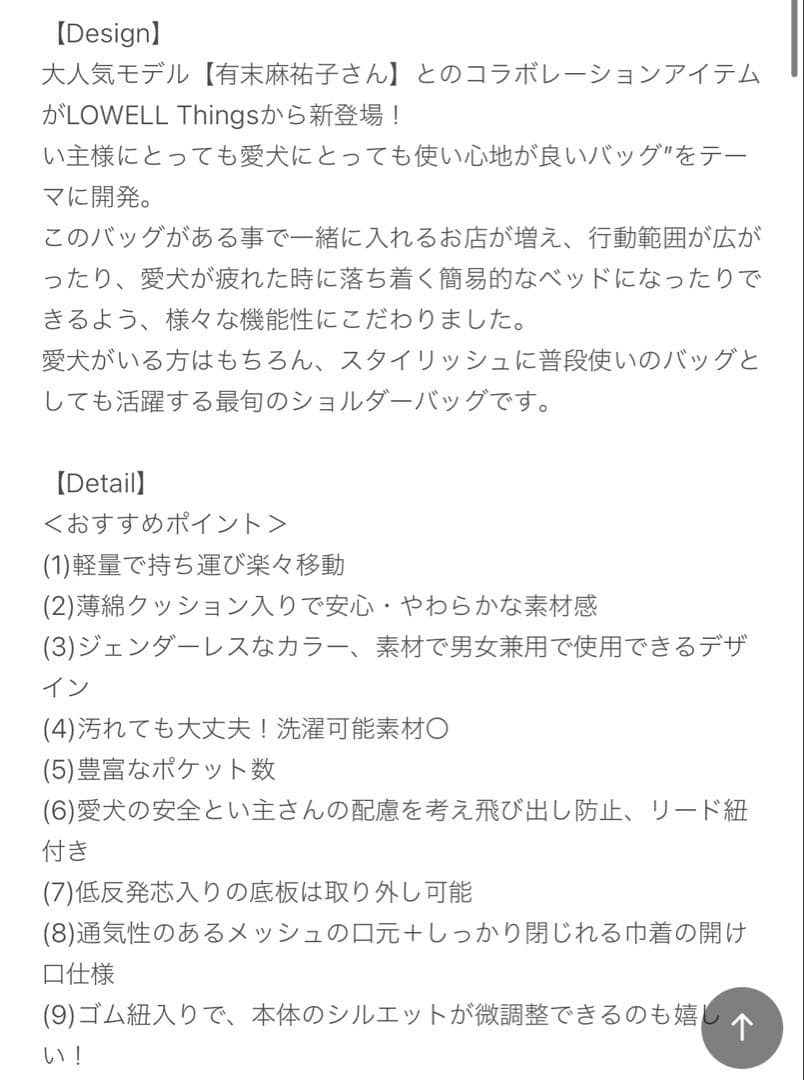 【Design】
大人気モデル【有末麻祐子さん】とのコラボレーションアイテムがLOWELL Thingsから新登場！
い主様にとっても愛犬にとっても使い心地が良いバッグ"をテーマに開発。
このバッグがある事で一緒に入れるお店が増え、行動範囲が広がったり、愛犬が疲れた時に落ち着く簡易的なベッドになったりできるよう、様々な機能性にこだわりました。
愛犬がいる方はもちろん、スタイリッシュに普段使いのバッグとしても活躍する最旬のショルダーバッグです。

【Detail】
＜おすすめポイント＞
(1)軽量で持ち運び楽々移動
(2)薄綿クッション入りで安心・やわらかな素材感
(3)ジェンダーレスなカラー、素材で男女兼用で使用できるデザイン
(4)汚れても大丈夫！洗濯可能素材〇
(5)豊富なポケット数
(6)愛犬の安全とい主さんの配慮を考え飛び出し防止、リード紐付き
(7)低反発芯入りの底板は取り外し可能
(8)通気性のあるメッシュの口元＋しっかり閉じれる巾着の開け口仕様
(9)ゴム紐入りで、本体のシルエットが微調整できるのも嬉しい！